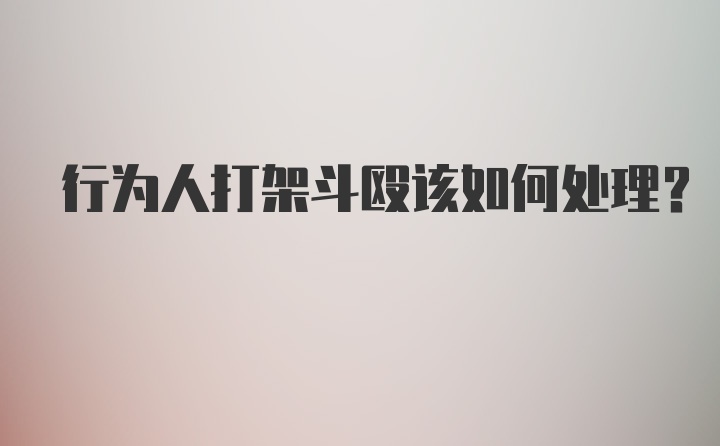 行为人打架斗殴该如何处理?